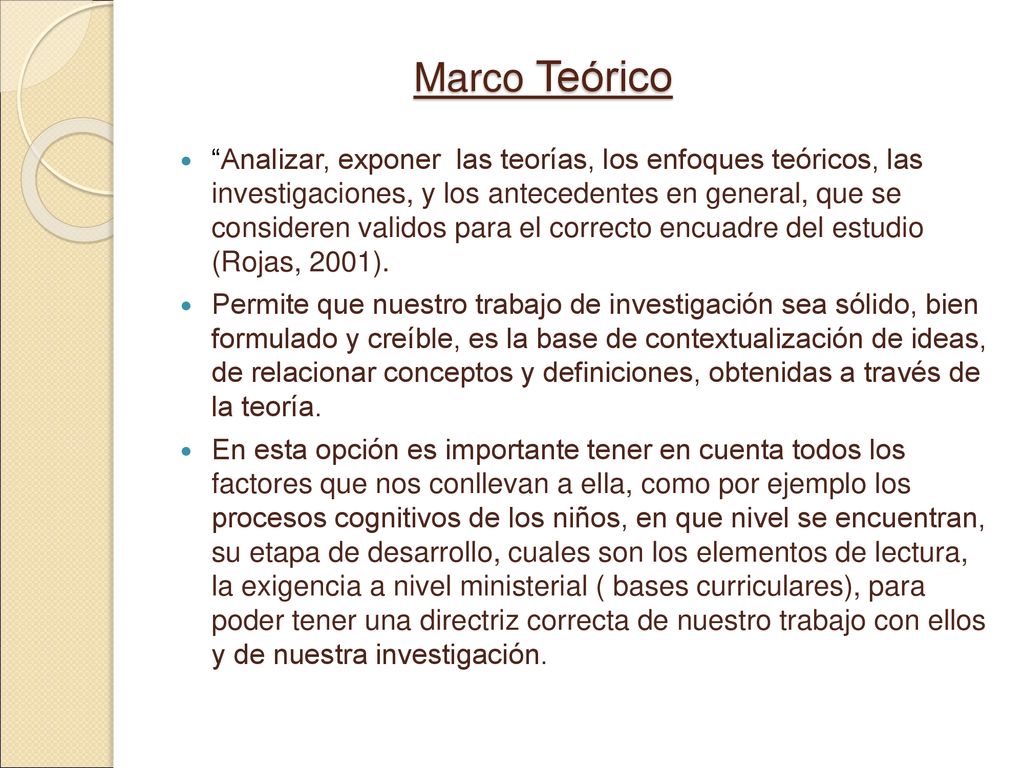 Marco Teórico

“Analizar, exponer las teorías, los enfoques teóricos, las investigaciones, y los antecedentes en general, que se consideren validos para el correcto encuadre del estudio (Rojas, 2001).

Permite que nuestro trabajo de investigación sea sólido, bien formulado y creíble, es la base de contextualización de ideas, de relacionar conceptos y definiciones, obtenidas a través de la teoría.

En esta opción es importante tener en cuenta todos los factores que nos conllevan a ella, como por ejemplo los procesos cognitivos de los niños, en que nivel se encuentran, su etapa de desarrollo, cuales son los elementos de lectura, la exigencia a nivel ministerial ( bases curriculares), para poder tener una directriz correcta de nuestro trabajo con ellos y de nuestra investigación.